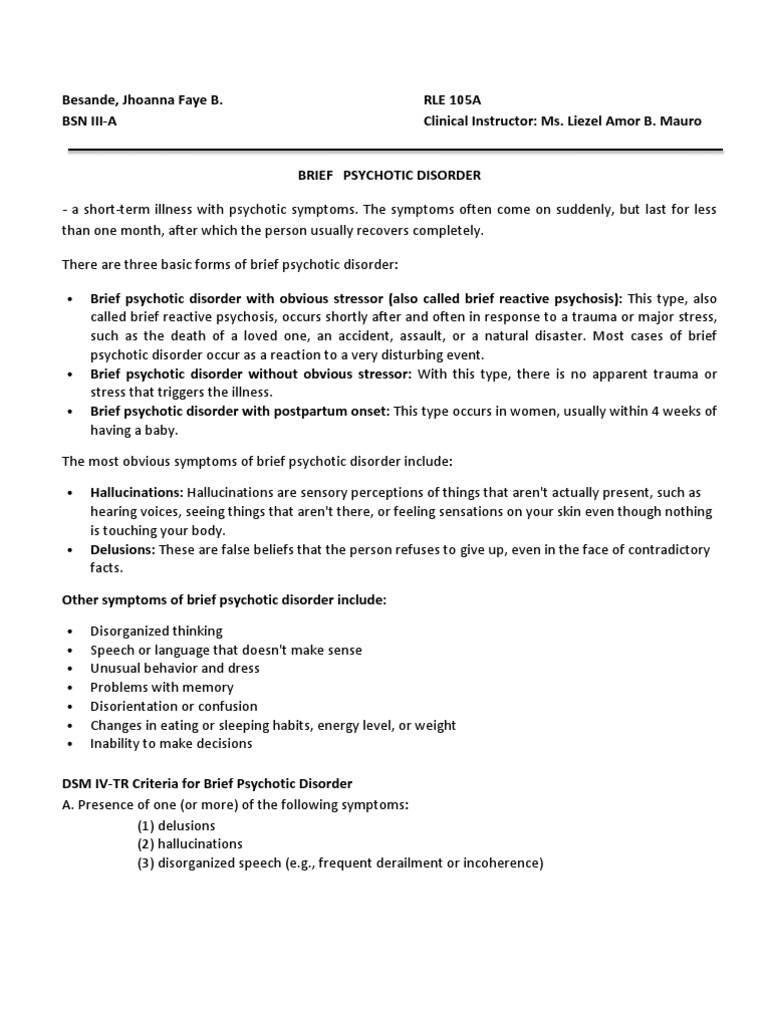 Besande, Jhoanna Faye B.
BSN III-A

RLE 105A
Clinical Instructor: Ms. Liezel Amor B. Mauro

BRIEF PSYCHOTIC DISORDER

- a short-term illness with psychotic symptoms. The symptoms often come on suddenly, but last for less than one month, after which the person usually recovers completely.

There are three basic forms of brief psychotic disorder:

• Brief psychotic disorder with obvious stressor (also called brief reactive psychosis): This type, also called brief reactive psychosis, occurs shortly after and often in response to a trauma or major stress, such as the death of a loved one, an accident, assault, or a natural disaster. Most cases of brief psychotic disorder occur as a reaction to a very disturbing event.
• Brief psychotic disorder without obvious stressor: With this type, there is no apparent trauma or stress that triggers the illness.
• Brief psychotic disorder with postpartum onset: This type occurs in women, usually within 4 weeks of having a baby.

The most obvious symptoms of brief psychotic disorder include:

• Hallucinations: Hallucinations are sensory perceptions of things that aren't actually present, such as hearing voices, seeing things that aren't there, or feeling sensations on your skin even though nothing is touching your body.
• Delusions: These are false beliefs that the person refuses to give up, even in the face of contradictory facts.

Other symptoms of brief psychotic disorder include:

• Disorganized thinking
• Speech or language that doesn't make sense
• Unusual behavior and dress
• Problems with memory
• Disorientation or confusion
• Changes in eating or sleeping habits, energy level, or weight
• Inability to make decisions

DSM IV-TR Criteria for Brief Psychotic Disorder
A. Presence of one (or more) of the following symptoms:
(1) delusions
(2) hallucinations
(3) disorganized speech (e.g., frequent derailment or incoherence)